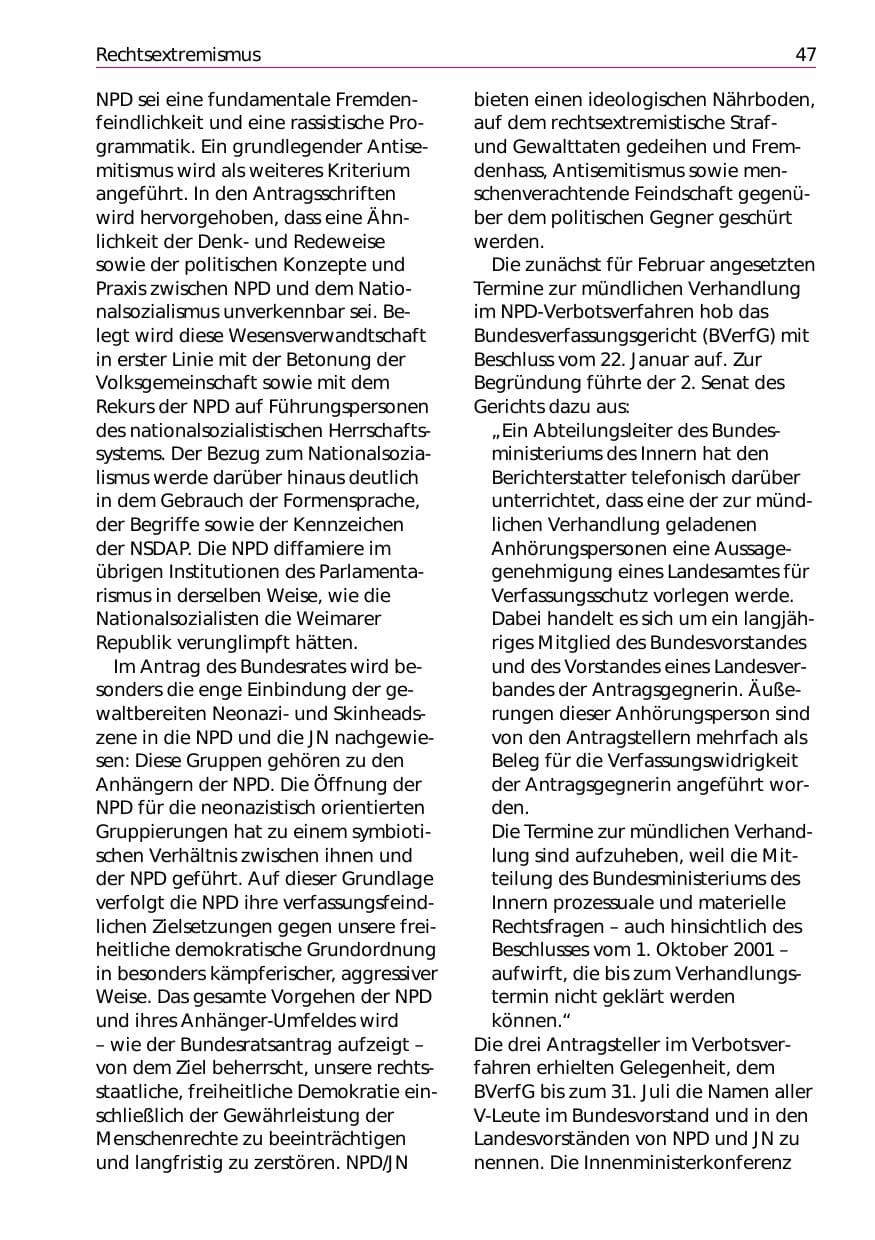 Rechtsextremismus 47

NPD sei eine fundamentale Fremdenfeindlichkeit und eine rassistische Programmatik. Ein grundlegender Antisemitismus wird als weiteres Kriterium angeführt. In den Antragsschriften wird hervorgehoben, dass eine Ähnlichkeit der Denk- und Redeweise sowie der politischen Konzepte und Praxis zwischen NPD und dem Nationalsozialismus unverkennbar sei. Belegt wird diese Wesensverwandtschaft in erster Linie mit der Betonung der Volksgemeinschaft sowie mit dem Rekurs der NPD auf Führungspersonen des nationalsozialistischen Herrschaftssystems. Der Bezug zum Nationalsozialismus werde darüber hinaus deutlich in dem Gebrauch der Formensprache, der Begriffe sowie der Kennzeichen der NSDAP. Die NPD diffamiere im übrigen Institutionen des Parlamentarismus in derselben Weise, wie die Nationalsozialisten die Weimarer Republik verunglimpft hätten.

Im Antrag des Bundesrates wird besonders die enge Einbindung der gewaltbereiten Neonazi- und Skinheadszene in die NPD und die JN nachgewiesen: Diese Gruppen gehören zu den Anhängern der NPD. Die Öffnung der NPD für die neonazistisch orientierten Gruppierungen hat zu einem symbiotischen Verhältnis zwischen ihnen und der NPD geführt. Auf dieser Grundlage verfolgt die NPD ihre verfassungsfeindlichen Zielsetzungen gegen unsere freiheitliche demokratische Grundordnung in besonders kämpferischer, aggressiver Weise. Das gesamte Vorgehen der NPD und ihres Anhänger-Umfeldes wird – wie der Bundesratsantrag aufzeigt – von dem Ziel beherrscht, unsere rechtsstaatliche, freiheitliche Demokratie einschließlich der Gewährleistung der Menschenrechte zu beeinträchtigen und langfristig zu zerstören. NPD/JN bieten einen ideologischen Nährboden, auf dem rechtsextremistische Straf- und Gewalttaten gedeihen und Fremdenhass, Antisemitismus sowie menschenverachtende Feindschaft gegenüber dem politischen Gegner geschürt werden.

Die zunächst für Februar angesetzten Termine zur mündlichen Verhandlung im NPD-Verbotsverfahren hob das Bundesverfassungsgericht (BVerfG) mit Beschluss vom 22. Januar auf. Zur Begründung führte der 2. Senat des Gerichts dazu aus:

„Ein Abteilungsleiter des Bundesministeriums des Innern hat den Berichterstatter telefonisch darüber unterrichtet, dass eine der zur mündlichen Verhandlung geladenen Anhörungspersonen eine Aussagegenehmigung eines Landesamtes für Verfassungsschutz vorlegen werde. Dabei handelt es sich um ein langjähriges Mitglied des Bundesvorstandes und des Vorstandes eines Landesverbandes der Antragsgegnerin. Äußerungen dieser Anhörungsperson sind von den Antragstellern mehrfach als Beleg für die Verfassungswidrigkeit der Antragsgegnerin angeführt worden.

Die Termine zur mündlichen Verhandlung sind aufzuheben, weil die Mitteilung des Bundesministeriums des Innern prozessuale und materielle Rechtsfragen – auch hinsichtlich des Beschlusses vom 1. Oktober 2001 – aufwirft, die bis zum Verhandlungstermin nicht geklärt werden können.“

Die drei Antragsteller im Verbotsverfahren erhielten Gelegenheit, dem BVerfG bis zum 31. Juli die Namen aller V-Leute im Bundesvorstand und in den Landesvorständen von NPD und JN zu nennen. Die Innenministerkonferenz